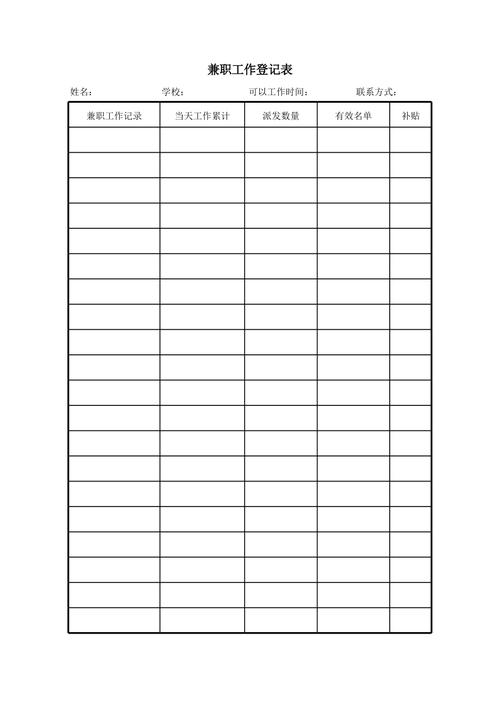 兼职工作登记表

姓名： 学校： 可以工作时间： 联系方式：

| 兼职工作记录 | 当天工作累计 | 派发数量 | 有效名单 | 补贴 |
|---|---|---|---|---|
| | | | | |
| | | | | |
| | | | | |
| | | | | |
| | | | | |
| | | | | |
| | | | | |
| | | | | |
| | | | | |
| | | | | |
| | | | | |
| | | | | |
| | | | | |
| | | | | |
| | | | | |
| | | | | |
| | | | | |
| | | | | |
| | | | | |
| | | | | |